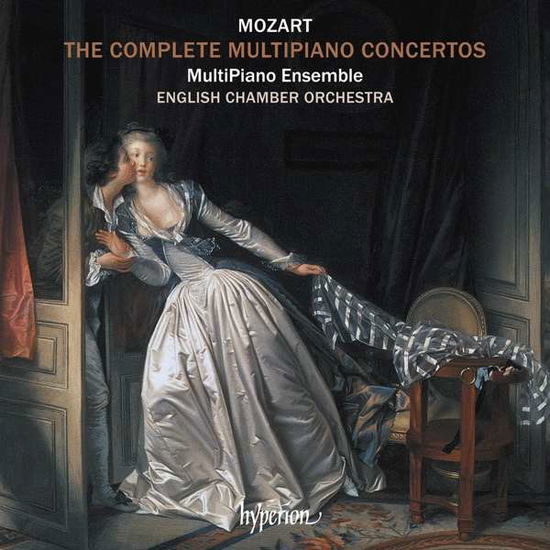 MOZART
THE COMPLETE MULTIPIANO CONCERTOS
MultiPiano Ensemble
ENGLISH CHAMBER ORCHESTRA

hyperion